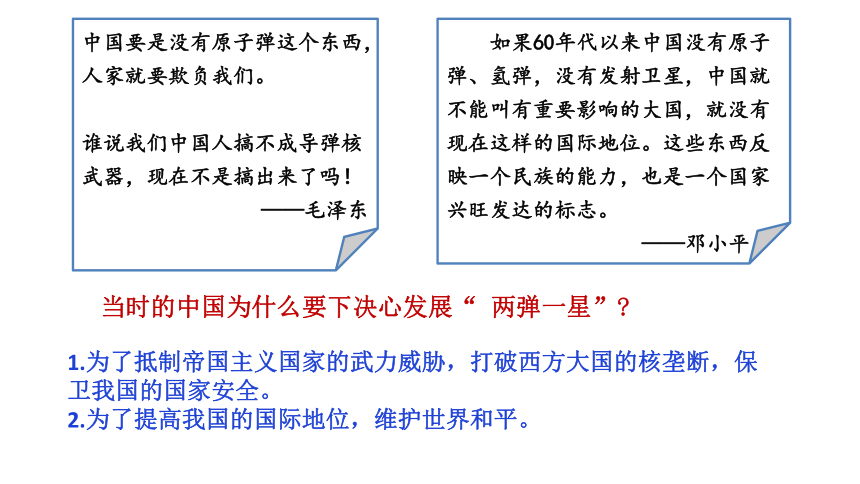 中国要是没有原子弹这个东西，人家就要欺负我们。

谁说我们中国人搞不成导弹核武器，现在不是搞出来了吗！

——毛泽东

如果60年代以来中国没有原子弹、氢弹，没有发射卫星，中国就不能叫有重要影响的大国，就没有现在这样的国际地位。这些东西反映一个民族的能力，也是一个国家兴旺发达的标志。

——邓小平

当时的中国为什么要下决心发展“ 两弹一星”？

1.为了抵制帝国主义国家的武力威胁，打破西方大国的核垄断，保卫我国的国家安全。
2.为了提高我国的国际地位，维护世界和平。